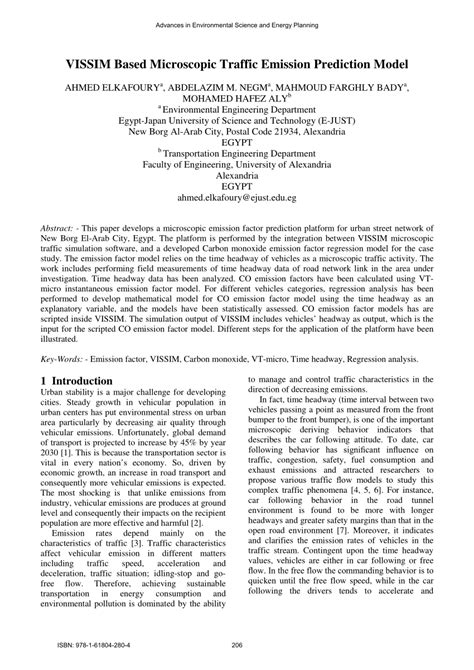 Advances in Environmental Science and Energy Planning

VISSIM Based Microscopic Traffic Emission Prediction Model

AHMED ELKAFOURY$^a$, ABDELAZIM M. NEGM$^a$, MAHMOUD FARGHLY BADY$^a$, MOHAMED HAFEZ ALY$^b$
$^a$ Environmental Engineering Department
Egypt-Japan University of Science and Technology (E-JUST)
New Borg Al-Arab City, Postal Code 21934, Alexandria
EGYPT
$^b$ Transportation Engineering Department
Faculty of Engineering, University of Alexandria
Alexandria
EGYPT
ahmed.elkafoury@ejust.edu.eg

Abstract: - This paper develops a microscopic emission factor prediction platform for urban street network of New Borg El-Arab City, Egypt. The platform is performed by the integration between VISSIM microscopic traffic simulation software, and a developed Carbon monoxide emission factor regression model for the case study. The emission factor model relies on the time headway of vehicles as a microscopic traffic activity. The work includes performing field measurements of time headway data of road network link in the area under investigation. Time headway data has been analyzed. CO emission factors have been calculated using VT-micro instantaneous emission factor model. For different vehicles categories, regression analysis has been performed to develop mathematical model for CO emission factor model using the time headway as an explanatory variable, and the models have been statistically assessed. CO emission factor models has are scripted inside VISSIM. The simulation output of VISSIM includes vehicles' headway as output, which is the input for the scripted CO emission factor model. Different steps for the application of the platform have been illustrated.

Key-Words: - Emission factor, VISSIM, Carbon monoxide, VT-micro, Time headway, Regression analysis.

1 Introduction
Urban stability is a major challenge for developing cities. Steady growth in vehicular population in urban centers has put environmental stress on urban area particularly by decreasing air quality through vehicular emissions. Unfortunately, global demand of transport is projected to increase by 45% by year 2030 [1]. This is because the transportation sector is vital in every nation's economy. So, driven by economic growth, an increase in road transport and consequently more vehicular emissions is expected. The most shocking is that unlike emissions from industry, vehicular emissions are produces at ground level and consequently their impacts on the recipient population are more effective and harmful [2].

Emission rates depend mainly on the characteristics of traffic [3]. Traffic characteristics affect vehicular emission in different matters including traffic speed, acceleration and deceleration, traffic situation; idling-stop and go-free flow. Therefore, achieving sustainable transportation in energy consumption and environmental pollution is dominated by the ability to manage and control traffic characteristics in the direction of decreasing emissions.

In fact, time headway (time interval between two vehicles passing a point as measured from the front bumper to the front bumper), is one of the important microscopic deriving behavior indicators that describes the car following attitude. To date, car following behavior has significant influence on traffic, congestion, safety, fuel consumption and exhaust emissions and attracted researchers to propose various traffic flow models to study this complex traffic phenomena [4, 5, 6]. For instance, car following behavior in the road tunnel environment is found to be more with longer headways and greater safety margins than that in the open road environment [7]. Moreover, it indicates and clarifies the emission rates of vehicles in the traffic stream. Contingent upon the time headway values, vehicles are either in car following or free flow. In the free flow the commanding behavior is to quicken until the free flow speed, while in the car following the drivers tends to accelerate and

ISBN: 978-1-61804-280-4 206